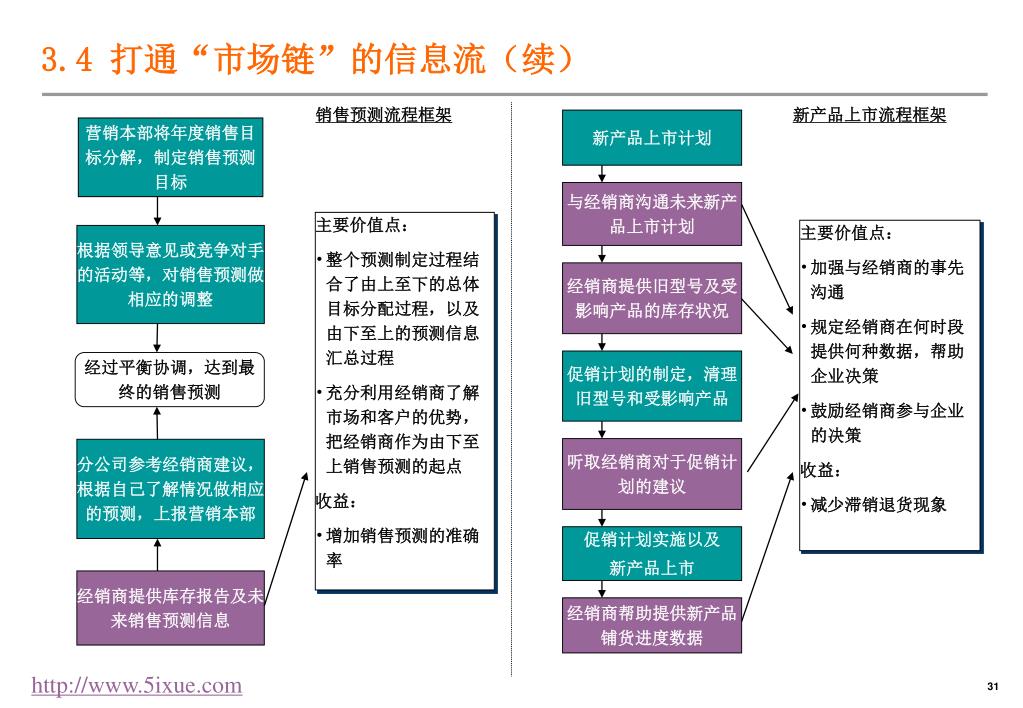 3.4 打通“市场链”的信息流（续）

销售预测流程框架

营销本部将年度销售目标分解，制定销售预测目标

根据领导意见或竞争对手的活动等，对销售预测做相应的调整

经过平衡协调，达到最终的销售预测

分公司参考经销商建议，根据自己了解情况做相应的预测，上报营销本部

经销商提供库存报告及未来销售预测信息

主要价值点：

• 整个预测制定过程结合了由上至下的总体目标分配过程，以及由下至上的预测信息汇总过程

• 充分利用经销商了解市场和客户的优势，把经销商作为由下至上销售预测的起点

收益：

• 增加销售预测的准确率

新产品上市流程框架

新产品上市计划

与经销商沟通未来新产品上市计划

经销商提供旧型号及受影响产品的库存状况

促销计划的制定，清理旧型号和受影响产品

听取经销商对于促销计划的建议

促销计划实施以及新产品上市

经销商帮助提供新产品铺货进度数据

主要价值点：

• 加强与经销商的事先沟通

• 规定经销商在何时段提供何种数据，帮助企业决策

• 鼓励经销商参与企业的决策

收益：

• 减少滞销退货现象

http://www.5ixue.com

31